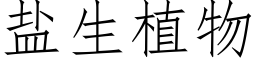 盐生植物